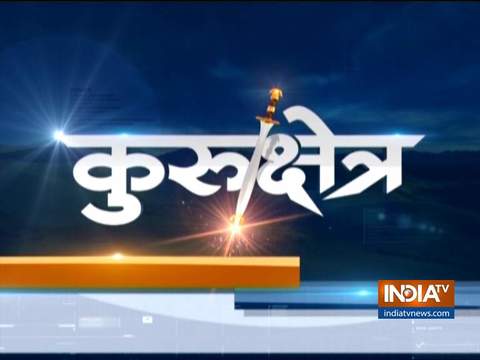 कुरुक्षेत्र

INDIA TV
indiatvnews.com